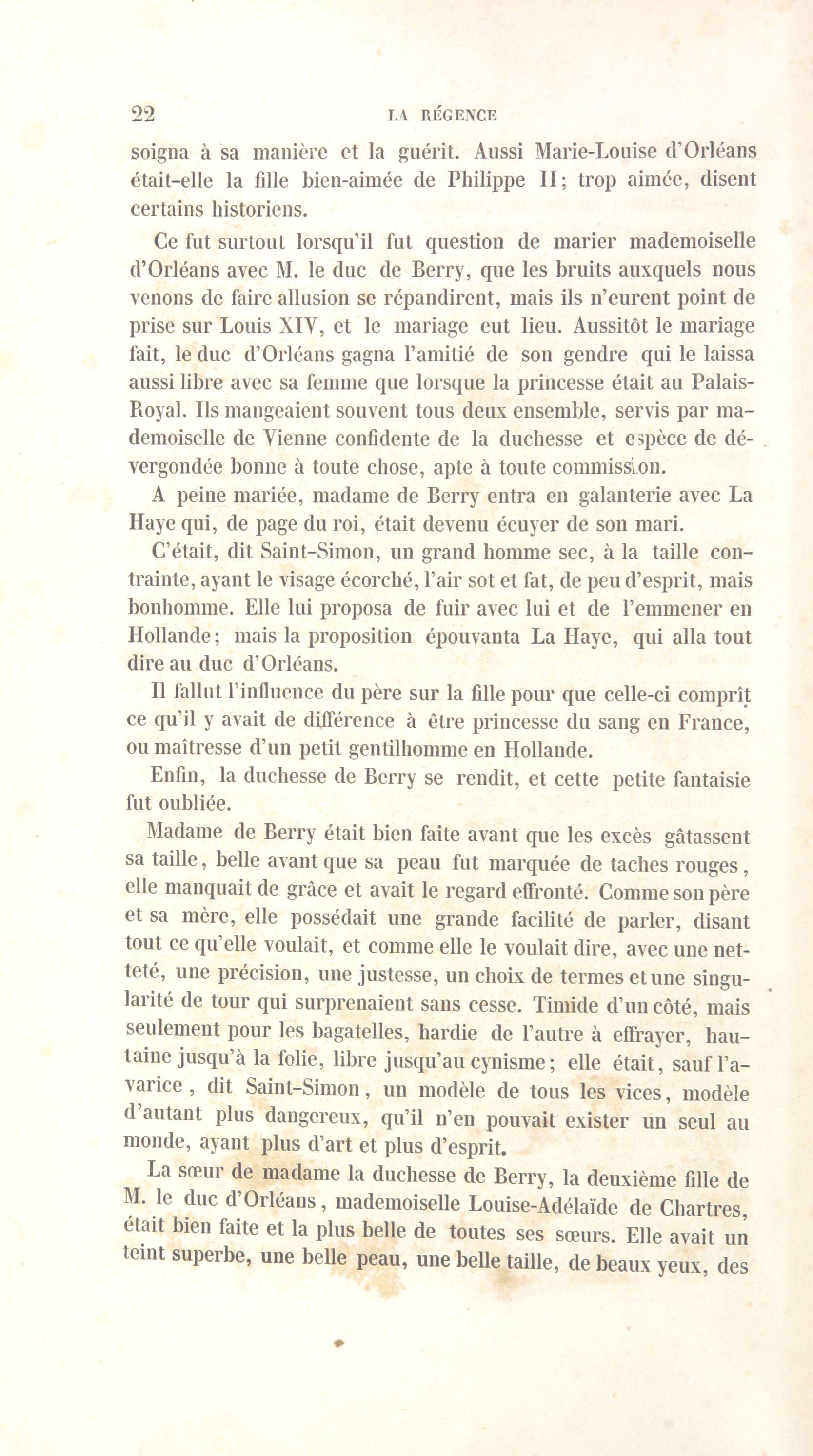 22 LA RÉGENCE

soigna à sa manière et la guérit. Aussi Marie-Louise d'Orléans était-elle la fille bien-aimée de Philippe II; trop aimée, disent certains historiens.

Ce fut surtout lorsqu'il fut question de marier mademoiselle d'Orléans avec M. le duc de Berry, que les bruits auxquels nous venons de faire allusion se répandirent, mais ils n'eurent point de prise sur Louis XIV, et le mariage eut lieu. Aussitôt le mariage fait, le duc d'Orléans gagna l'amitié de son gendre qui le laissa aussi libre avec sa femme que lorsque la princesse était au Palais-Royal. Ils mangeaient souvent tous deux ensemble, servis par mademoiselle de Vienne confidente de la duchesse et espèce de dévergondée bonne à toute chose, apte à toute commission.

A peine mariée, madame de Berry entra en galanterie avec La Haye qui, de page du roi, était devenu écuyer de son mari.

C'était, dit Saint-Simon, un grand homme sec, à la taille contrainte, ayant le visage écorché, l'air sot et fat, de peu d'esprit, mais bonhomme. Elle lui proposa de fuir avec lui et de l'emmener en Hollande; mais la proposition épouvanta La Haye, qui alla tout dire au duc d'Orléans.

Il fallut l'influence du père sur la fille pour que celle-ci comprît ce qu'il y avait de différence à être princesse du sang en France, ou maîtresse d'un petit gentilhomme en Hollande.

Enfin, la duchesse de Berry se rendit, et cette petite fantaisie fut oubliée.

Madame de Berry était bien faite avant que les excès gâtassent sa taille, belle avant que sa peau fut marquée de taches rouges, elle manquait de grâce et avait le regard effronté. Comme son père et sa mère, elle possédait une grande facilité de parler, disant tout ce qu'elle voulait, et comme elle le voulait dire, avec une netteté, une précision, une justesse, un choix de termes et une singularité de tour qui surprenaient sans cesse. Timide d'un côté, mais seulement pour les bagatelles, hardie de l'autre à effrayer, hautaine jusqu'à la folie, libre jusqu'au cynisme; elle était, sauf l'avarice, dit Saint-Simon, un modèle de tous les vices, modèle d'autant plus dangereux, qu'il n'en pouvait exister un seul au monde, ayant plus d'art et plus d'esprit.

La sœur de madame la duchesse de Berry, la deuxième fille de M. le duc d'Orléans, mademoiselle Louise-Adélaïde de Chartres, était bien faite et la plus belle de toutes ses sœurs. Elle avait un teint superbe, une belle peau, une belle taille, de beaux yeux, des